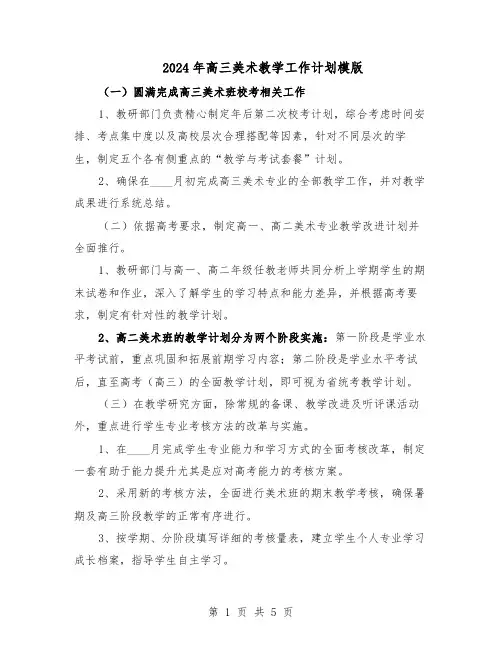 2024年高三美术教学工作计划模版

（一）圆满完成高三美术班校考相关工作

1、教研部门负责精心制定年后第二次校考计划，综合考虑时间安排、考点集中度以及高校层次合理搭配等因素，针对不同层次的学生，制定五个各有侧重点的“教学与考试套餐”计划。

2、确保在____月初完成高三美术专业的全部教学工作，并对教学成果进行系统总结。

（二）依据高考要求，制定高一、高二美术专业教学改进计划并全面推行。

1、教研部门与高一、高二年级任教老师共同分析上学期学生的期末试卷和作业，深入了解学生的学习特点和能力差异，并根据高考要求，制定有针对性的教学计划。

2、高二美术班的教学计划分为两个阶段实施：第一阶段是学业水平考试前，重点巩固和拓展前期学习内容；第二阶段是学业水平考试后，直至高考（高三）的全面教学计划，即可视为省统考教学计划。

（三）在教学研究方面，除常规的备课、教学改进及听评课活动外，重点进行学生专业考核方法的改革与实施。

1、在____月完成学生专业能力和学习方式的全面考核改革，制定一套有助于能力提升尤其是应对高考能力的考核方案。

2、采用新的考核方法，全面进行美术班的期末教学考核，确保暑期及高三阶段教学的正常有序进行。

3、按学期、分阶段填写详细的考核量表，建立学生个人专业学习成长档案，指导学生自主学习。

第 1 页 共 5 页